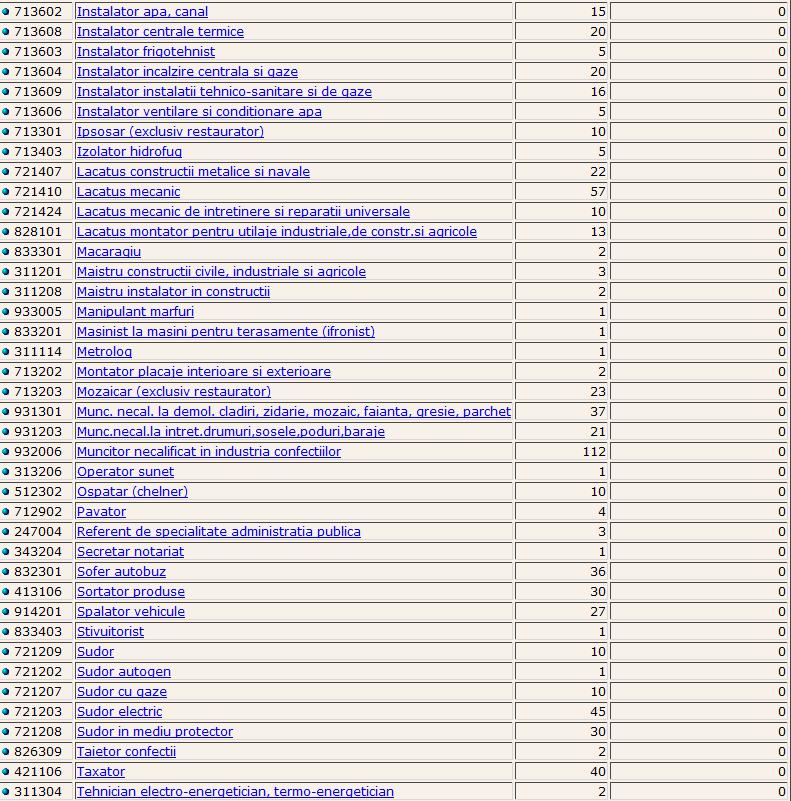 | | | | |
|---|---|---|---|
| 713602 | Instalator apa, canal | 15 | 0 |
| 713608 | Instalator centrale termice | 20 | 0 |
| 713603 | Instalator frigotehnist | 5 | 0 |
| 713604 | Instalator incalzire centrala si gaze | 20 | 0 |
| 713609 | Instalator instalatii tehnico-sanitare si de gaze | 16 | 0 |
| 713606 | Instalator ventilare si conditionare apa | 5 | 0 |
| 713301 | Ipsosar (exclusiv restaurator) | 10 | 0 |
| 713403 | Izolator hidrofug | 5 | 0 |
| 721407 | Lacatus constructii metalice si navale | 22 | 0 |
| 721410 | Lacatus mecanic | 57 | 0 |
| 721424 | Lacatus mecanic de intretinere si reparatii universale | 10 | 0 |
| 828101 | Lacatus montator pentru utilaje industriale,de constr.si agricole | 13 | 0 |
| 833301 | Macaragiu | 2 | 0 |
| 311201 | Maistru constructii civile, industriale si agricole | 3 | 0 |
| 311208 | Maistru instalator in constructii | 2 | 0 |
| 933005 | Manipulant marfuri | 1 | 0 |
| 833201 | Masinist la masini pentru terasamente (ifronist) | 1 | 0 |
| 311114 | Metrolog | 1 | 0 |
| 713202 | Montator placaje interioare si exterioare | 2 | 0 |
| 713203 | Mozaicar (exclusiv restaurator) | 23 | 0 |
| 931301 | Munc. necal. la demol. cladiri, zidarie, mozaic, faianta, gresie, parchet | 37 | 0 |
| 931203 | Munc.necal.la intret.drumuri,sosele,poduri,baraje | 21 | 0 |
| 932006 | Muncitor necalificat in industria confectiilor | 112 | 0 |
| 313206 | Operator sunet | 1 | 0 |
| 512302 | Ospatar (chelner) | 10 | 0 |
| 712902 | Pavator | 4 | 0 |
| 247004 | Referent de specialitate administratia publica | 3 | 0 |
| 343204 | Secretar notariat | 1 | 0 |
| 832301 | Sofer autobuz | 36 | 0 |
| 413106 | Sortator produse | 30 | 0 |
| 914201 | Spalator vehicule | 27 | 0 |
| 833403 | Stivuitorist | 1 | 0 |
| 721209 | Sudor | 10 | 0 |
| 721202 | Sudor autogen | 1 | 0 |
| 721207 | Sudor cu gaze | 10 | 0 |
| 721203 | Sudor electric | 45 | 0 |
| 721208 | Sudor in mediu protector | 30 | 0 |
| 826309 | Taietor confectii | 2 | 0 |
| 421106 | Taxator | 40 | 0 |
| 311304 | Tehnician electro-energetician, termo-energetician | 2 | 0 |